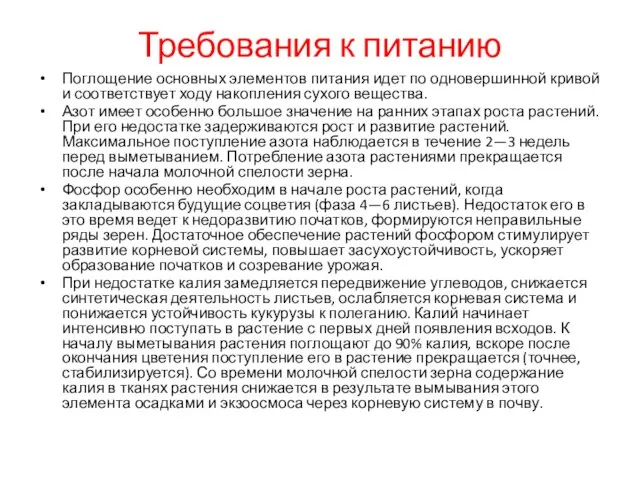 Требования к питанию

• Поглощение основных элементов питания идет по одновершинной кривой и соответствует ходу накопления сухого вещества.

• Азот имеет особенно большое значение на ранних этапах роста растений. При его недостатке задерживаются рост и развитие растений. Максимальное поступление азота наблюдается в течение 2—3 недель перед выметыванием. Потребление азота растениями прекращается после начала молочной спелости зерна.

• Фосфор особенно необходим в начале роста растений, когда закладываются будущие соцветия (фаза 4—6 листьев). Недостаток его в это время ведет к недоразвитию початков, формируются неправильные ряды зерен. Достаточное обеспечение растений фосфором стимулирует развитие корневой системы, повышает засухоустойчивость, ускоряет образование початков и созревание урожая.

• При недостатке калия замедляется передвижение углеводов, снижается синтетическая деятельность листьев, ослабляется корневая система и понижается устойчивость кукурузы к полеганию. Калий начинает интенсивно поступать в растение с первых дней появления всходов. К началу выметывания растения поглощают до 90% калия, вскоре после окончания цветения поступление его в растение прекращается (точнее, стабилизируется). Со времени молочной спелости зерна содержание калия в тканях растения снижается в результате вымывания этого элемента осадками и экзоосмоса через корневую систему в почву.